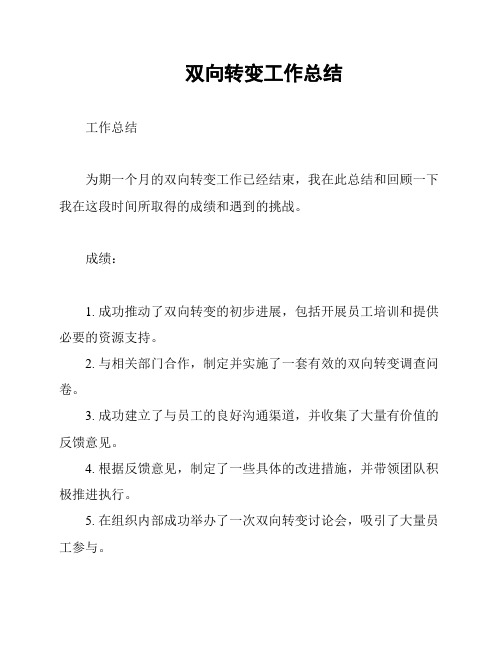 双向转变工作总结

工作总结

为期一个月的双向转变工作已经结束，我在此总结和回顾一下我在这段时间所取得的成绩和遇到的挑战。

成绩：

1. 成功推动了双向转变的初步进展，包括开展员工培训和提供必要的资源支持。

2. 与相关部门合作，制定并实施了一套有效的双向转变调查问卷。

3. 成功建立了与员工的良好沟通渠道，并收集了大量有价值的反馈意见。

4. 根据反馈意见，制定了一些具体的改进措施，并带领团队积极推进执行。

5. 在组织内部成功举办了一次双向转变讨论会，吸引了大量员工参与。